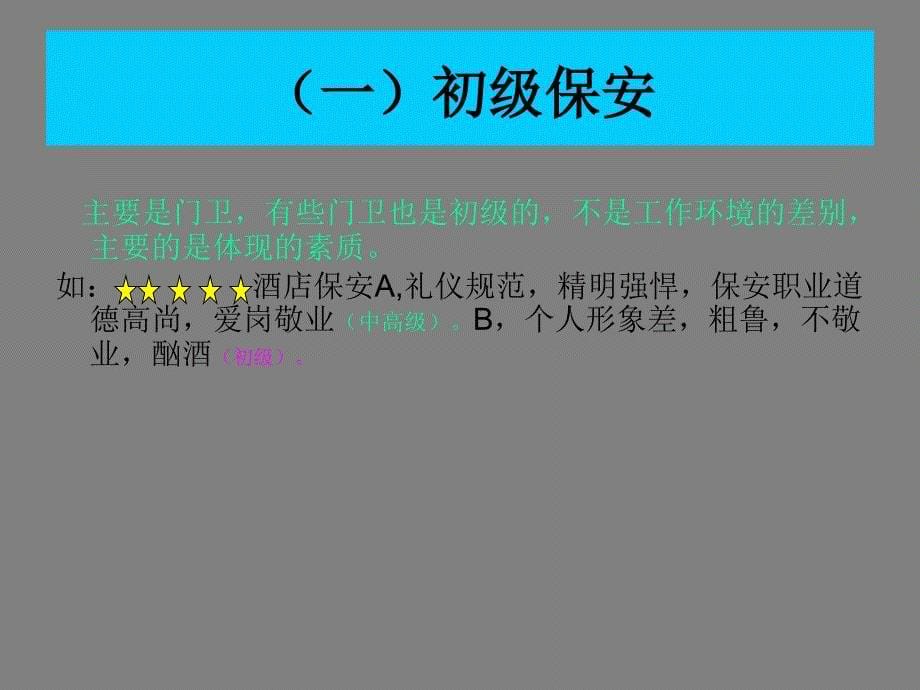 （一）初级保安

主要是门卫，有些门卫也是初级的，不是工作环境的差别，主要的是体现的素质。

如：★★★★★酒店保安A,礼仪规范，精明强悍，保安职业道德高尚，爱岗敬业（中高级）。B，个人形象差，粗鲁，不敬业，酗酒（初级）。